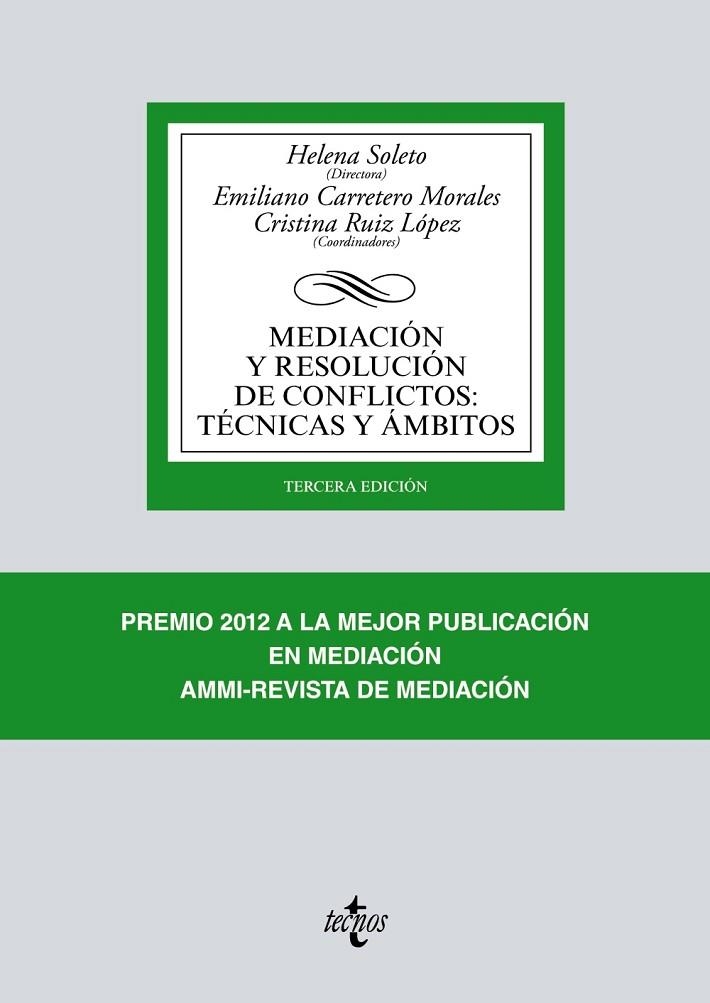 Helena Soleto
(Directora)
Emiliano Carretero Morales
Cristina Ruiz López
(Coordinadores)

MEDIACIÓN Y RESOLUCIÓN DE CONFLICTOS: TÉCNICAS Y ÁMBITOS

TERCERA EDICIÓN

PREMIO 2012 A LA MEJOR PUBLICACIÓN EN MEDIACIÓN
AMMI-REVISTA DE MEDIACIÓN

tecnos